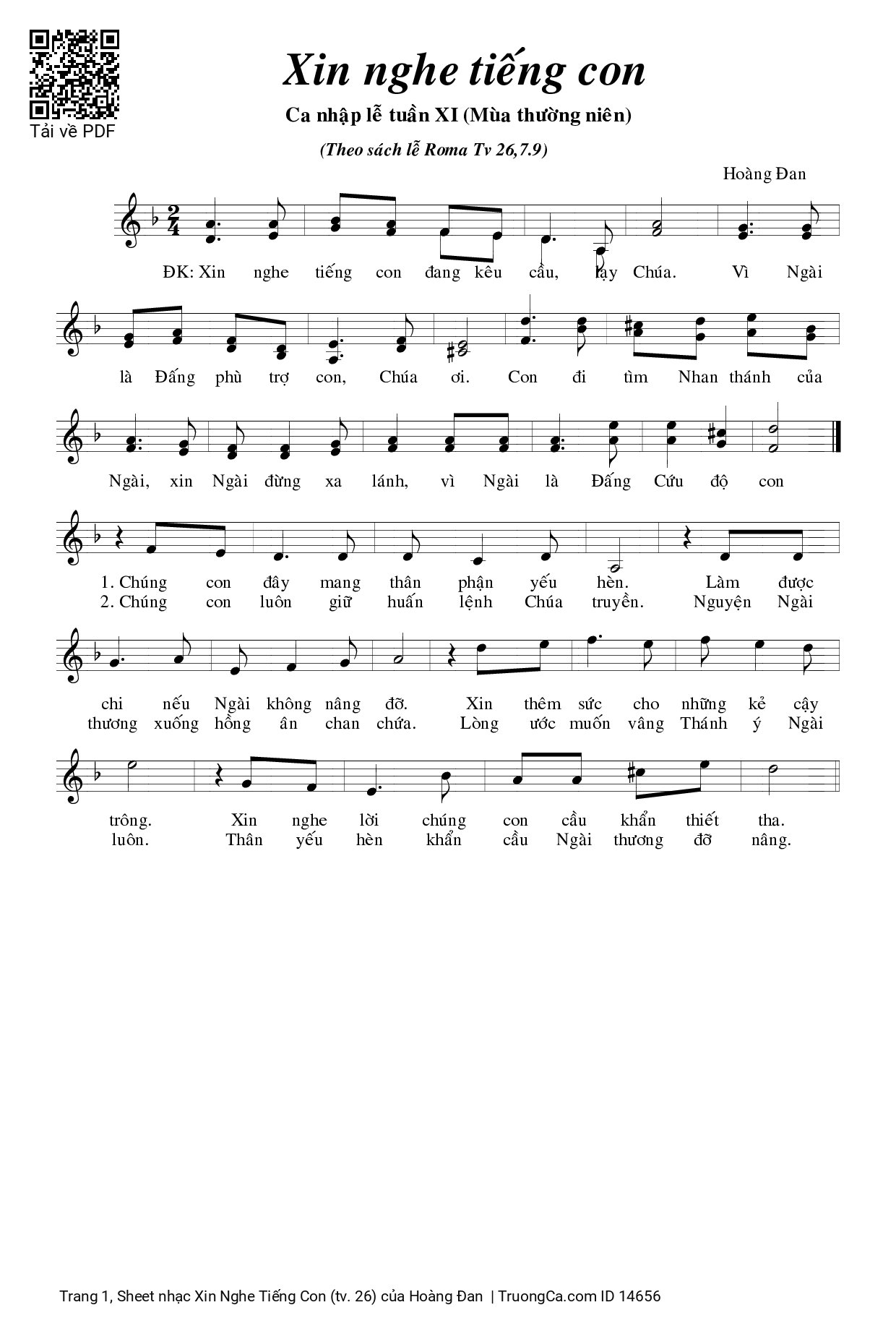 Tải về PDF

Xin nghe tiếng con

Ca nhập lễ tuần XI (Mùa thường niên)

(Theo sách lễ Roma Tv 26,7.9)

Hoàng Đan

ĐK: Xin nghe tiếng con đang kêu cầu, lạy Chúa. Vì Ngài là Đấng phù trợ con, Chúa ơi. Con đi tìm Nhan thánh của Ngài, xin Ngài đừng xa lánh, vì Ngài là Đấng Cứu độ con

1. Chúng con đây mang thân phận yếu hèn. Làm được chi nếu Ngài không nâng đỡ. Xin thêm sức cho những kẻ cậy trông. Xin nghe lời chúng con cầu khẩn thiết tha.

2. Chúng con luôn giữ huấn lệnh Chúa truyền. Nguyện Ngài thương xuống hồng ân chan chứa. Lòng ước muốn vâng Thánh ý Ngài luôn. Thân yếu hèn khẩn cầu Ngài thương đỡ nâng.

Trang 1, Sheet nhạc Xin Nghe Tiếng Con (tv. 26) của Hoàng Đan | TruongCa.com ID 14656